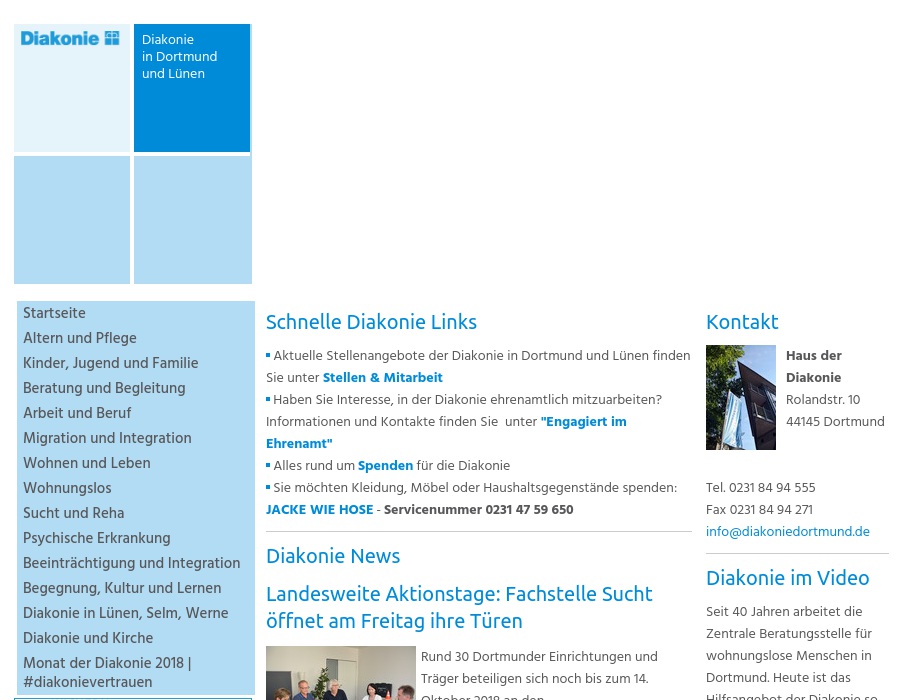 Diakonie

Diakonie in Dortmund und Lünen

Startseite
Altern und Pflege
Kinder, Jugend und Familie
Beratung und Begleitung
Arbeit und Beruf
Migration und Integration
Wohnen und Leben
Wohnungslos
Sucht und Reha
Psychische Erkrankung
Beeinträchtigung und Integration
Begegnung, Kultur und Lernen
Diakonie in Lünen, Selm, Werne
Diakonie und Kirche
Monat der Diakonie 2018 | #diakonievertrauen

Schnelle Diakonie Links

Aktuelle Stellenangebote der Diakonie in Dortmund und Lünen finden Sie unter Stellen & Mitarbeit

Haben Sie Interesse, in der Diakonie ehrenamtlich mitzuarbeiten? Informationen und Kontakte finden Sie unter "Engagiert im Ehrenamt"

Alles rund um Spenden für die Diakonie

Sie möchten Kleidung, Möbel oder Haushaltsgegenstände spenden: JACKE WIE HOSE - Servicenummer 0231 47 59 650

Diakonie News

Landesweite Aktionstage: Fachstelle Sucht öffnet am Freitag ihre Türen

Rund 30 Dortmunder Einrichtungen und Träger beteiligen sich noch bis zum 14. Oktober 2018 an den

Kontakt

Haus der Diakonie
Rolandstr. 10
44145 Dortmund

Tel. 0231 84 94 555
Fax 0231 84 94 271
info@diakoniedortmund.de

Diakonie im Video

Seit 40 Jahren arbeitet die Zentrale Beratungsstelle für wohnungslose Menschen in Dortmund. Heute ist das Hilfsangebot der Diakonie so